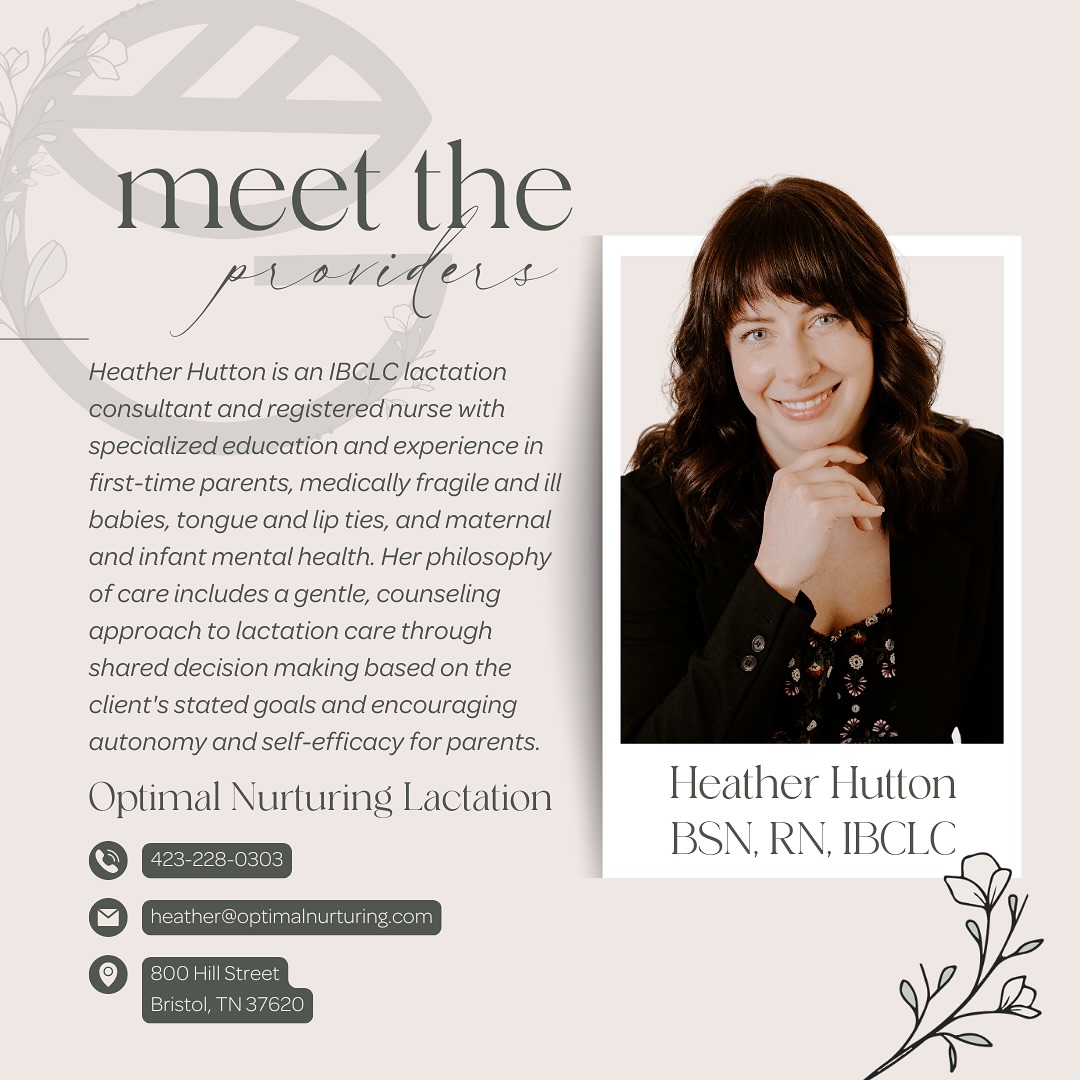 meet the
providers

Heather Hutton is an IBCLC lactation consultant and registered nurse with specialized education and experience in first-time parents, medically fragile and ill babies, tongue and lip ties, and maternal and infant mental health. Her philosophy of care includes a gentle, counseling approach to lactation care through shared decision making based on the client's stated goals and encouraging autonomy and self-efficacy for parents.

Optimal Nurturing Lactation

423-228-0303

heather@optimalnurturing.com

800 Hill Street
Bristol, TN 37620

Heather Hutton
BSN, RN, IBCLC